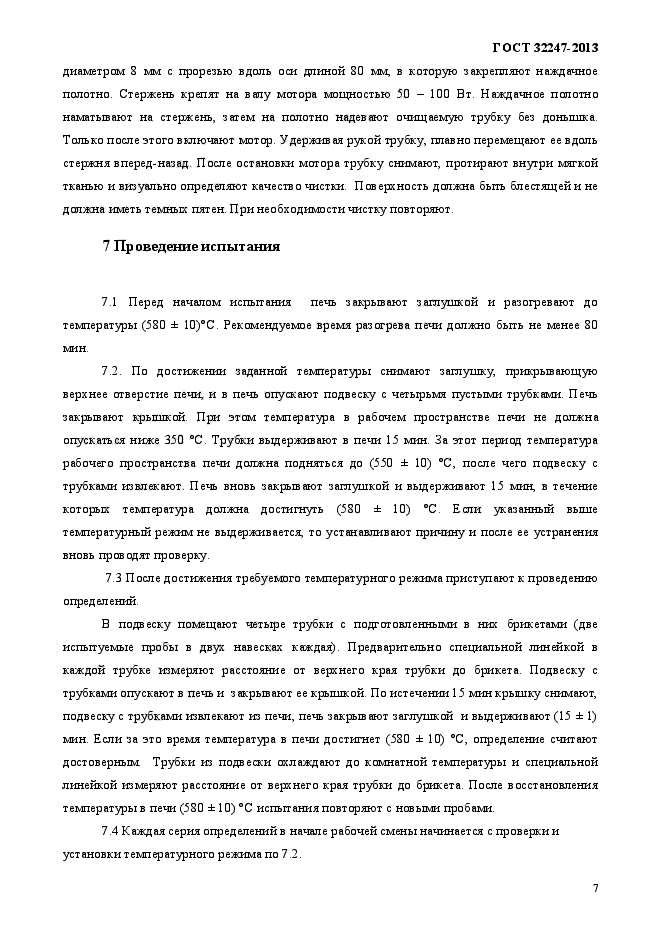 ГОСТ 32247-2013

диаметром 8 мм с прорезью вдоль оси длиной 80 мм, в которую закрепляют наждачное полотно. Стержень крепят на валу мотора мощностью 50 – 100 Вт. Наждачное полотно наматывают на стержень, затем на полотно надевают очищаемую трубку без донышка. Только после этого включают мотор. Удерживая рукой трубку, плавно перемещают ее вдоль стержня вперед-назад. После остановки мотора трубку снимают, протирают внутри мягкой тканью и визуально определяют качество чистки. Поверхность должна быть блестящей и не должна иметь темных пятен. При необходимости чистку повторяют.

7 Проведение испытания

7.1 Перед началом испытания печь закрывают заглушкой и разогревают до температуры (580 ± 10)°С. Рекомендуемое время разогрева печи должно быть не менее 80 мин.

7.2. По достижении заданной температуры снимают заглушку, прикрывающую верхнее отверстие печи, и в печь опускают подвеску с четырьмя пустыми трубками. Печь закрывают крышкой. При этом температура в рабочем пространстве печи не должна опускаться ниже 350 °С. Трубки выдерживают в печи 15 мин. За этот период температура рабочего пространства печи должна подняться до (550 ± 10) °С, после чего подвеску с трубками извлекают. Печь вновь закрывают заглушкой и выдерживают 15 мин, в течение которых температура должна достигнуть (580 ± 10) °С. Если указанный выше температурный режим не выдерживается, то устанавливают причину и после ее устранения вновь проводят проверку.

7.3 После достижения требуемого температурного режима приступают к проведению определений.

В подвеску помещают четыре трубки с подготовленными в них брикетами (две испытуемые пробы в двух навесках каждая). Предварительно специальной линейкой в каждой трубке измеряют расстояние от верхнего края трубки до брикета. Подвеску с трубками опускают в печь и закрывают ее крышкой. По истечении 15 мин крышку снимают, подвеску с трубками извлекают из печи, печь закрывают заглушкой и выдерживают (15 ± 1) мин. Если за это время температура в печи достигнет (580 ± 10) °С, определение считают достоверным. Трубки из подвески охлаждают до комнатной температуры и специальной линейкой измеряют расстояние от верхнего края трубки до брикета. После восстановления температуры в печи (580 ± 10) °С испытания повторяют с новыми пробами.

7.4 Каждая серия определений в начале рабочей смены начинается с проверки и установки температурного режима по 7.2.

7